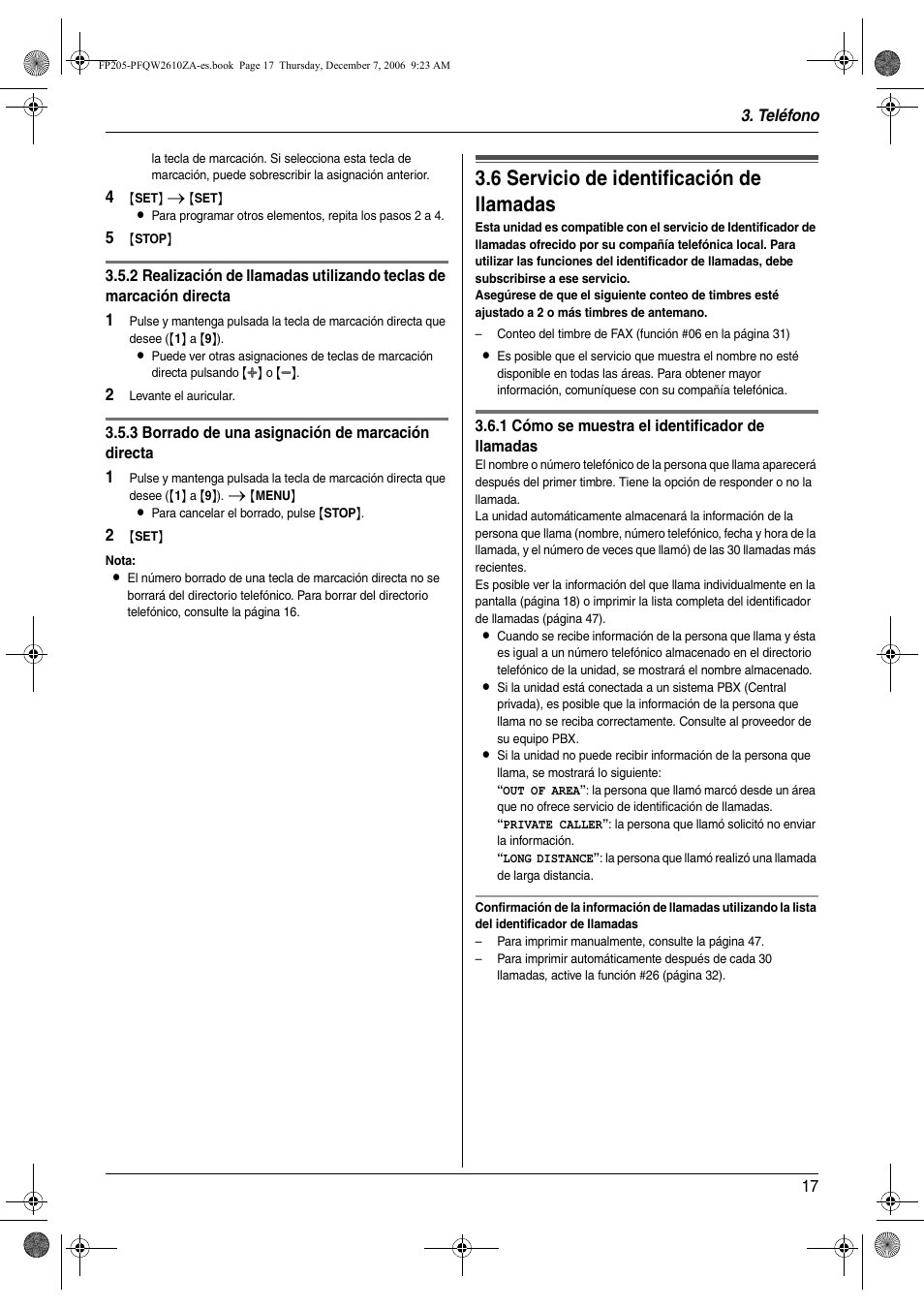 FP205-PFQW2610ZA-es.book Page 17 Thursday, December 7, 2006 9:23 AM

3. Teléfono

la tecla de marcación. Si selecciona esta tecla de marcación, puede sobrescribir la asignación anterior.

4 {SET} → {SET}
● Para programar otros elementos, repita los pasos 2 a 4.

5 {STOP}

3.5.2 Realización de llamadas utilizando teclas de marcación directa

1 Pulse y mantenga pulsada la tecla de marcación directa que desee ({1} a {9}).
● Puede ver otras asignaciones de teclas de marcación directa pulsando {+} o {−}.

2 Levante el auricular.

3.5.3 Borrado de una asignación de marcación directa

1 Pulse y mantenga pulsada la tecla de marcación directa que desee ({1} a {9}). → {MENU}
● Para cancelar el borrado, pulse {STOP}.

2 {SET}

Nota:
● El número borrado de una tecla de marcación directa no se borrará del directorio telefónico. Para borrar del directorio telefónico, consulte la página 16.

3.6 Servicio de identificación de llamadas

Esta unidad es compatible con el servicio de Identificador de llamadas ofrecido por su compañía telefónica local. Para utilizar las funciones del identificador de llamadas, debe subscribirse a ese servicio.
Asegúrese de que el siguiente conteo de timbres esté ajustado a 2 o más timbres de antemano.
– Conteo del timbre de FAX (función #06 en la página 31)
● Es posible que el servicio que muestra el nombre no esté disponible en todas las áreas. Para obtener mayor información, comuníquese con su compañía telefónica.

3.6.1 Cómo se muestra el identificador de llamadas

El nombre o número telefónico de la persona que llama aparecerá después del primer timbre. Tiene la opción de responder o no la llamada.
La unidad automáticamente almacenará la información de la persona que llama (nombre, número telefónico, fecha y hora de la llamada, y el número de veces que llamó) de las 30 llamadas más recientes.
Es posible ver la información del que llama individualmente en la pantalla (página 18) o imprimir la lista completa del identificador de llamadas (página 47).
● Cuando se recibe información de la persona que llama y ésta es igual a un número telefónico almacenado en el directorio telefónico de la unidad, se mostrará el nombre almacenado.
● Si la unidad está conectada a un sistema PBX (Central privada), es posible que la información de la persona que llama no se reciba correctamente. Consulte al proveedor de su equipo PBX.
● Si la unidad no puede recibir información de la persona que llama, se mostrará lo siguiente:
“OUT OF AREA”: la persona que llamó marcó desde un área que no ofrece servicio de identificación de llamadas.
“PRIVATE CALLER”: la persona que llamó solicitó no enviar la información.
“LONG DISTANCE”: la persona que llamó realizó una llamada de larga distancia.

Confirmación de la información de llamadas utilizando la lista del identificador de llamadas
– Para imprimir manualmente, consulte la página 47.
– Para imprimir automáticamente después de cada 30 llamadas, active la función #26 (página 32).

17